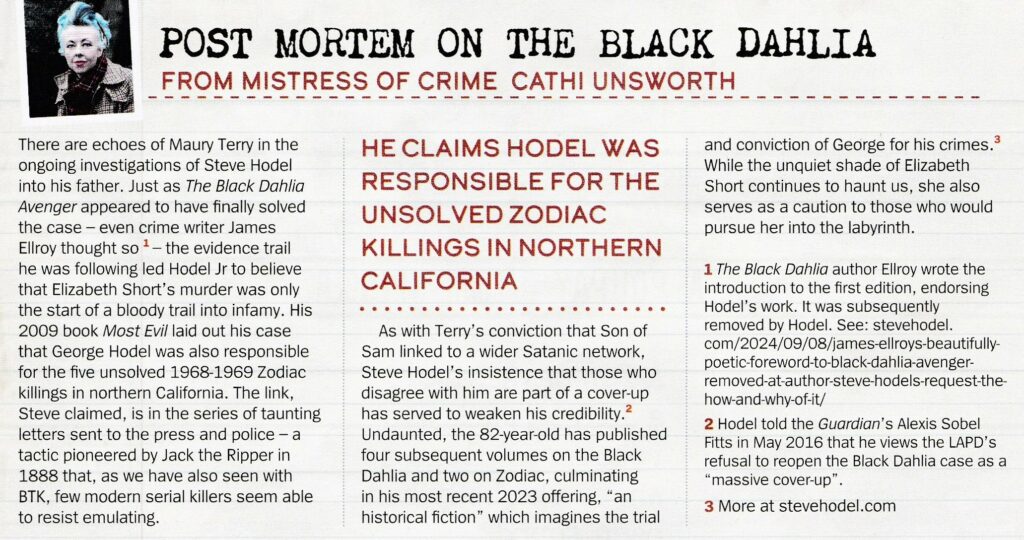 POST MORTEM ON THE BLACK DAHLIA

FROM MISTRESS OF CRIME CATHI UNSWORTH

There are echoes of Maury Terry in the ongoing investigations of Steve Hodel into his father. Just as The Black Dahlia Avenger appeared to have finally solved the case – even crime writer James Ellroy thought so $^1$ – the evidence trail he was following led Hodel Jr to believe that Elizabeth Short's murder was only the start of a bloody trail into infamy. His 2009 book Most Evil laid out his case that George Hodel was also responsible for the five unsolved 1968-1969 Zodiac killings in northern California. The link, Steve claimed, is in the series of taunting letters sent to the press and police – a tactic pioneered by Jack the Ripper in 1888 that, as we have also seen with BTK, few modern serial killers seem able to resist emulating.

HE CLAIMS HODEL WAS RESPONSIBLE FOR THE UNSOLVED ZODIAC KILLINGS IN NORTHERN CALIFORNIA

As with Terry's conviction that Son of Sam linked to a wider Satanic network, Steve Hodel's insistence that those who disagree with him are part of a cover-up has served to weaken his credibility.$^2$ Undaunted, the 82-year-old has published four subsequent volumes on the Black Dahlia and two on Zodiac, culminating in his most recent 2023 offering, "an historical fiction" which imagines the trial and conviction of George for his crimes.$^3$ While the unquiet shade of Elizabeth Short continues to haunt us, she also serves as a caution to those who would pursue her into the labyrinth.

1 The Black Dahlia author Ellroy wrote the introduction to the first edition, endorsing Hodel's work. It was subsequently removed by Hodel. See: stevehodel.com/2024/09/08/james-ellroys-beautifully-poetic-foreword-to-black-dahlia-avenger-removed-at-author-steve-hodels-request-the-how-and-why-of-it/

2 Hodel told the Guardian's Alexis Sobel Fitts in May 2016 that he views the LAPD's refusal to reopen the Black Dahlia case as a "massive cover-up".

3 More at stevehodel.com